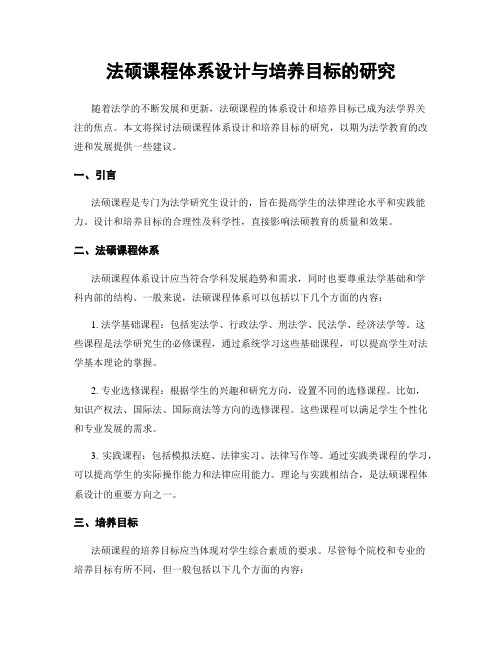 法硕课程体系设计与培养目标的研究

随着法学的不断发展和更新，法硕课程的体系设计和培养目标已成为法学界关注的焦点。本文将探讨法硕课程体系设计和培养目标的研究，以期为法学教育的改进和发展提供一些建议。

一、引言

法硕课程是专门为法学研究生设计的，旨在提高学生的法律理论水平和实践能力。设计和培养目标的合理性及科学性，直接影响法硕教育的质量和效果。

二、法硕课程体系

法硕课程体系设计应当符合学科发展趋势和需求，同时也要尊重法学基础和学科内部的结构。一般来说，法硕课程体系可以包括以下几个方面的内容：

1. 法学基础课程：包括宪法学、行政法学、刑法学、民法学、经济法学等。这些课程是法学研究生的必修课程，通过系统学习这些基础课程，可以提高学生对法学基本理论的掌握。

2. 专业选修课程：根据学生的兴趣和研究方向，设置不同的选修课程。比如，知识产权法、国际法、国际商法等方向的选修课程。这些课程可以满足学生个性化和专业发展的需求。

3. 实践课程：包括模拟法庭、法律实习、法律写作等。通过实践类课程的学习，可以提高学生的实际操作能力和法律应用能力。理论与实践相结合，是法硕课程体系设计的重要方向之一。

三、培养目标

法硕课程的培养目标应当体现对学生综合素质的要求。尽管每个院校和专业的培养目标有所不同，但一般包括以下几个方面的内容：